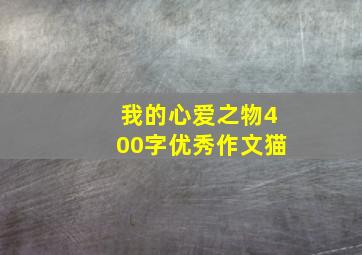 我的心爱之物400字优秀作文猫